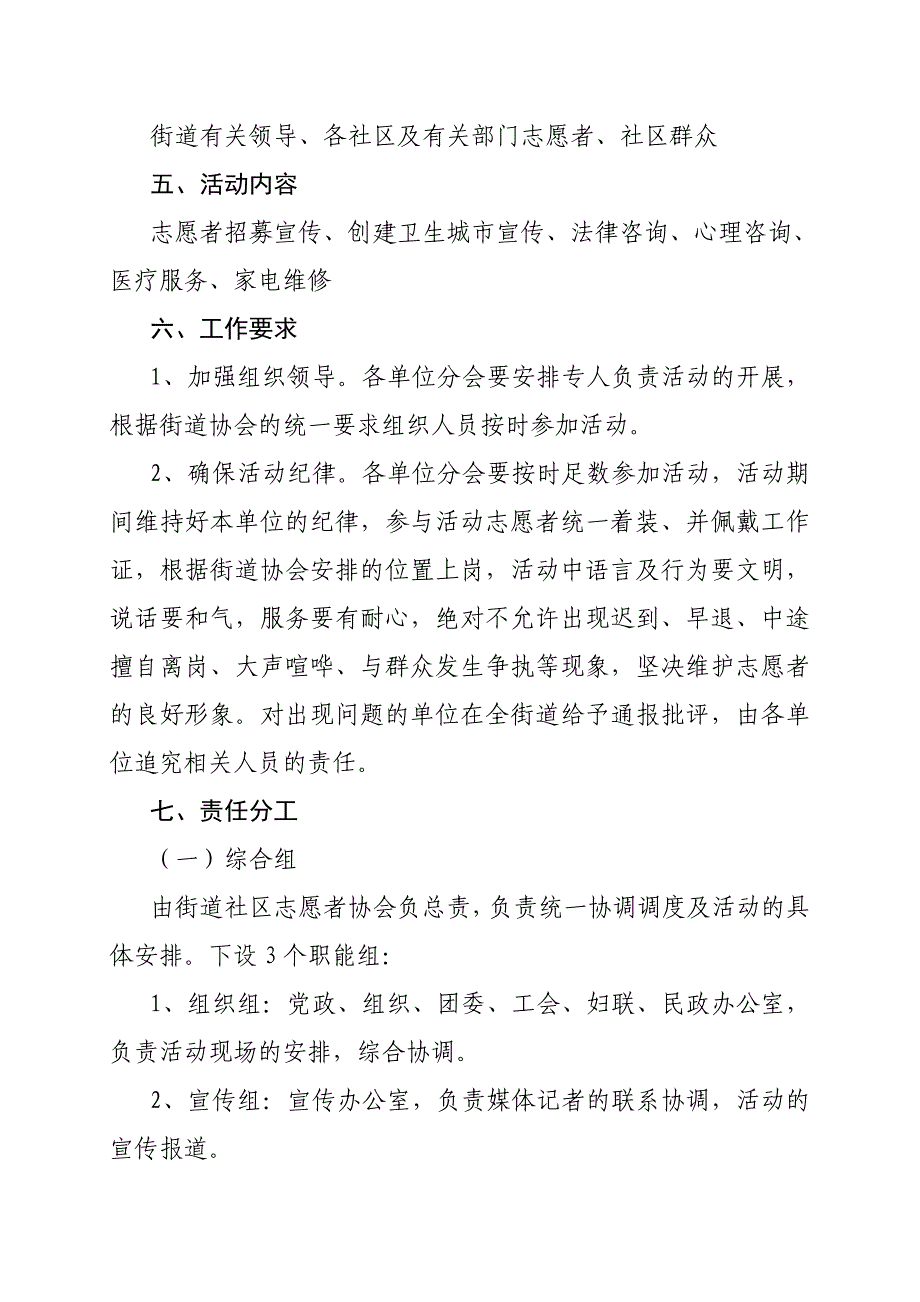 街道有关领导、各社区及有关部门志愿者、社区群众

五、活动内容

志愿者招募宣传、创建卫生城市宣传、法律咨询、心理咨询、医疗服务、家电维修

六、工作要求

1、加强组织领导。各单位分会要安排专人负责活动的开展，根据街道协会的统一要求组织人员按时参加活动。

2、确保活动纪律。各单位分会要按时足数参加活动，活动期间维持好本单位的纪律，参与活动志愿者统一着装、并佩戴工作证，根据街道协会安排的位置上岗，活动中语言及行为要文明，说话要和气，服务要有耐心，绝对不允许出现迟到、早退、中途擅自离岗、大声喧哗、与群众发生争执等现象，坚决维护志愿者的良好形象。对出现问题的单位在全街道给予通报批评，由各单位追究相关人员的责任。

七、责任分工

（一）综合组

由街道社区志愿者协会负总责，负责统一协调调度及活动的具体安排。下设 3 个职能组：

1、组织组：党政、组织、团委、工会、妇联、民政办公室，负责活动现场的安排，综合协调。

2、宣传组：宣传办公室，负责媒体记者的联系协调，活动的宣传报道。